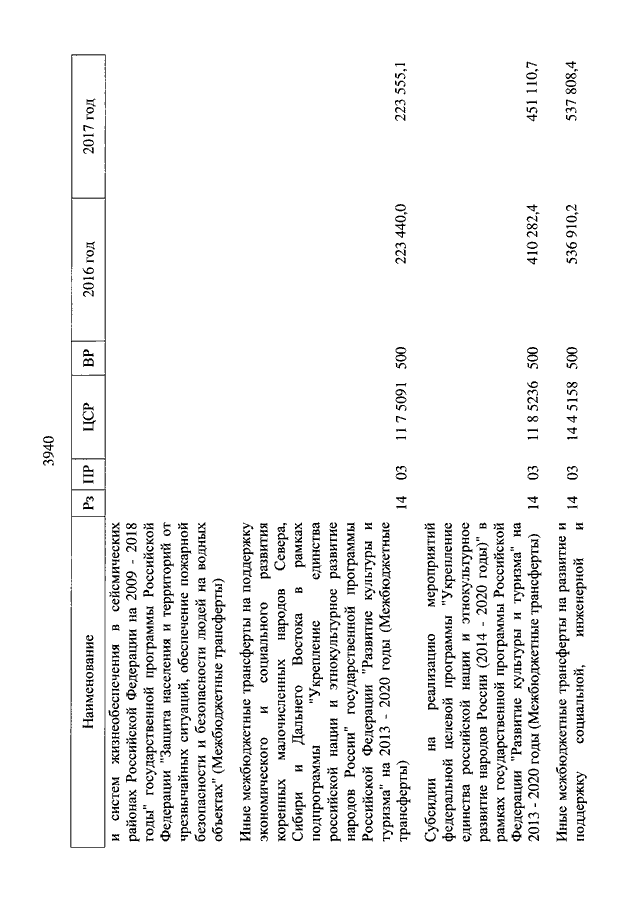 3940

| Наименование | Рз | ПР | ЦСР | ВР | 2016 год | 2017 год |
|---|---|---|---|---|---|---|
| и систем жизнеобеспечения в сейсмических районах Российской Федерации на 2009 - 2018 годы" государственной программы Российской Федерации "Защита населения и территорий от чрезвычайных ситуаций, обеспечение пожарной безопасности и безопасности людей на водных объектах" (Межбюджетные трансферты) | | | | | | |
| Иные межбюджетные трансферты на поддержку экономического и социального развития коренных малочисленных народов Севера, Сибири и Дальнего Востока в рамках подпрограммы "Укрепление единства российской нации и этнокультурное развитие народов России" государственной программы Российской Федерации "Развитие культуры и туризма" на 2013 - 2020 годы (Межбюджетные трансферты) | 14 | 03 | 11 7 5091 | 500 | 223 440,0 | 223 555,1 |
| Субсидии на реализацию мероприятий федеральной целевой программы "Укрепление единства российской нации и этнокультурное развитие народов России (2014 - 2020 годы)" в рамках государственной программы Российской Федерации "Развитие культуры и туризма" на 2013 - 2020 годы (Межбюджетные трансферты) | 14 | 03 | 11 8 5236 | 500 | 410 282,4 | 451 110,7 |
| Иные межбюджетные трансферты на развитие и поддержку социальной, инженерной и | 14 | 03 | 14 4 5158 | 500 | 536 910,2 | 537 808,4 |